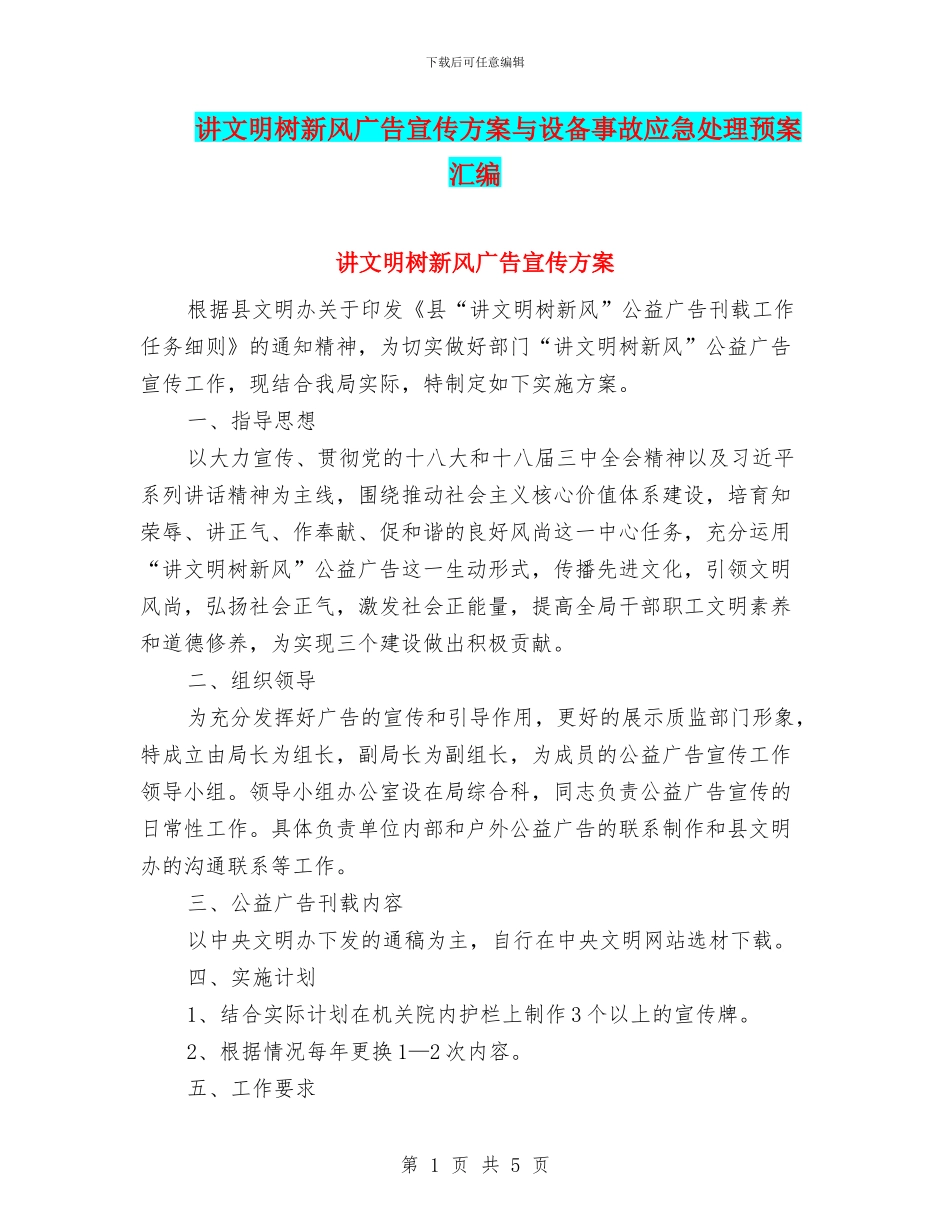 下载后可任意编辑

讲文明树新风广告宣传方案与设备事故应急处理预案汇编

讲文明树新风广告宣传方案

根据县文明办关于印发《县“讲文明树新风”公益广告刊载工作任务细则》的通知精神，为切实做好部门“讲文明树新风”公益广告宣传工作，现结合我局实际，特制定如下实施方案。

一、指导思想

以大力宣传、贯彻党的十八大和十八届三中全会精神以及习近平系列讲话精神为主线，围绕推动社会主义核心价值体系建设，培育知荣辱、讲正气、作奉献、促和谐的良好风尚这一中心任务，充分运用“讲文明树新风”公益广告这一生动形式，传播先进文化，引领文明风尚，弘扬社会正气，激发社会正能量，提高全局干部职工文明素养和道德修养，为实现三个建设做出积极贡献。

二、组织领导

为充分发挥好广告的宣传和引导作用，更好的展示质监部门形象，特成立由局长为组长，副局长为副组长，为成员的公益广告宣传工作领导小组。领导小组办公室设在局综合科，同志负责公益广告宣传的日常性工作。具体负责单位内部和户外公益广告的联系制作和县文明办的沟通联系等工作。

三、公益广告刊载内容

以中央文明办下发的通稿为主，自行在中央文明网站选材下载。

四、实施计划

1、结合实际计划在机关院内护栏上制作3个以上的宣传牌。

2、根据情况每年更换1—2次内容。

五、工作要求

第 1 页 共 5 页